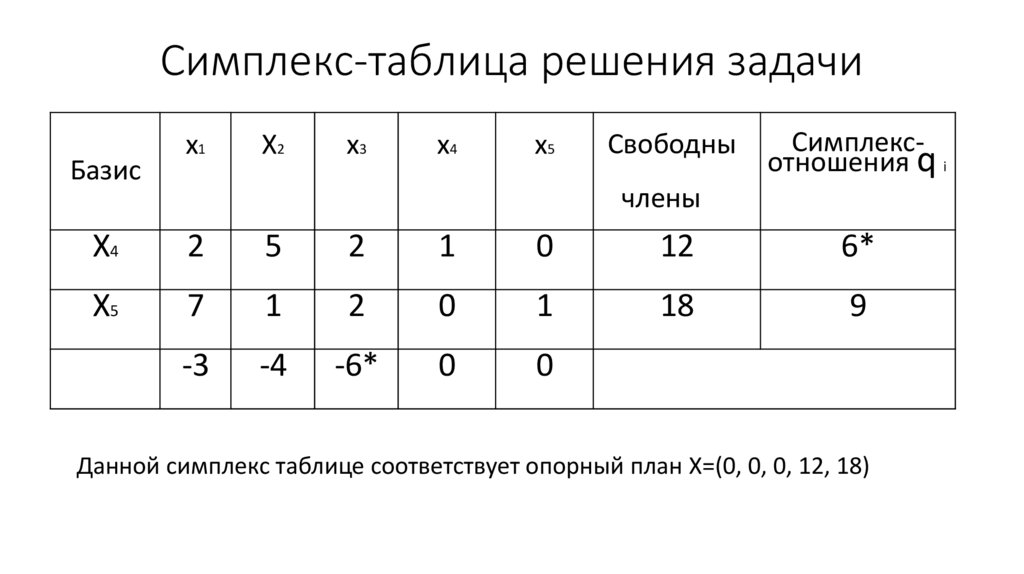 Симплекс-таблица решения задачи

| Базис | $x_1$ | $X_2$ | $x_3$ | $x_4$ | $x_5$ | Свободны члены | Симплекс-отношения $q_i$ |
|---|---|---|---|---|---|---|---|
| $X_4$ | 2 | 5 | 2 | 1 | 0 | 12 | 6* |
| $X_5$ | 7 | 1 | 2 | 0 | 1 | 18 | 9 |
| | -3 | -4 | -6* | 0 | 0 | | |

Данной симплекс таблице соответствует опорный план X=(0, 0, 0, 12, 18)